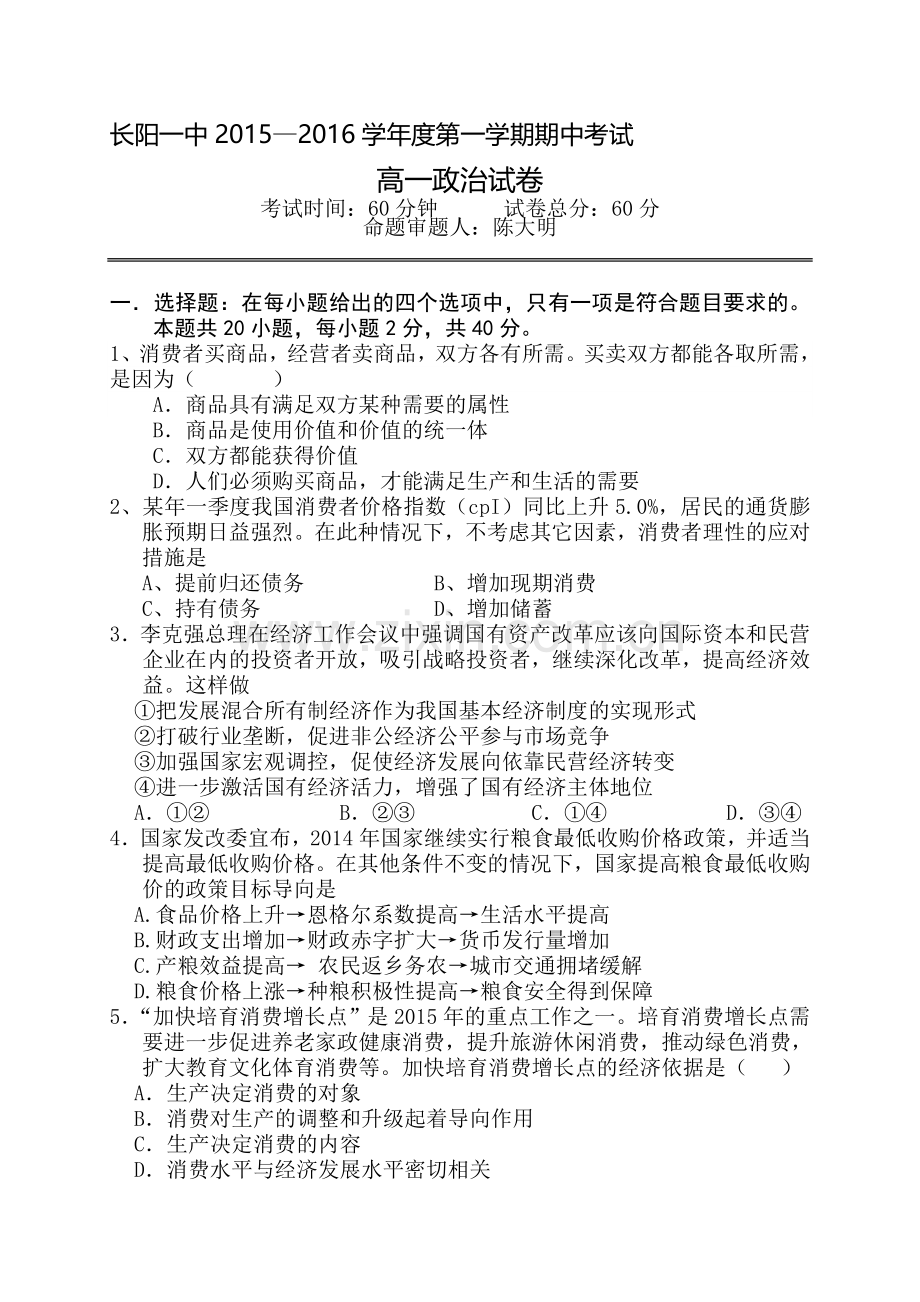 长阳一中2015—2016学年度第一学期期中考试

高一政治试卷

考试时间：60分钟 试卷总分：60分
命题审题人：陈大明

一．选择题：在每小题给出的四个选项中，只有一项是符合题目要求的。本题共20小题，每小题2分，共40分。

1、消费者买商品，经营者卖商品，双方各有所需。买卖双方都能各取所需，是因为（ ）
A．商品具有满足双方某种需要的属性
B．商品是使用价值和价值的统一体
C．双方都能获得价值
D．人们必须购买商品，才能满足生产和生活的需要

2、某年一季度我国消费者价格指数（cpI）同比上升5.0%，居民的通货膨胀预期日益强烈。在此种情况下，不考虑其它因素，消费者理性的应对措施是
A、提前归还债务 B、增加现期消费
C、持有债务 D、增加储蓄

3．李克强总理在经济工作会议中强调国有资产改革应该向国际资本和民营企业在内的投资者开放，吸引战略投资者，继续深化改革，提高经济效益。这样做
①把发展混合所有制经济作为我国基本经济制度的实现形式
②打破行业垄断，促进非公经济公平参与市场竞争
③加强国家宏观调控，促使经济发展向依靠民营经济转变
④进一步激活国有经济活力，增强了国有经济主体地位
A．①② B．②③ C．①④ D．③④

4．国家发改委宣布，2014年国家继续实行粮食最低收购价格政策，并适当提高最低收购价格。在其他条件不变的情况下，国家提高粮食最低收购价的政策目标导向是
A.食品价格上升→恩格尔系数提高→生活水平提高
B.财政支出增加→财政赤字扩大→货币发行量增加
C.产粮效益提高→ 农民返乡务农→城市交通拥堵缓解
D.粮食价格上涨→种粮积极性提高→粮食安全得到保障

5．“加快培育消费增长点”是2015年的重点工作之一。培育消费增长点需要进一步促进养老家政健康消费，提升旅游休闲消费，推动绿色消费，扩大教育文化体育消费等。加快培育消费增长点的经济依据是（ ）
A．生产决定消费的对象
B．消费对生产的调整和升级起着导向作用
C．生产决定消费的内容
D．消费水平与经济发展水平密切相关